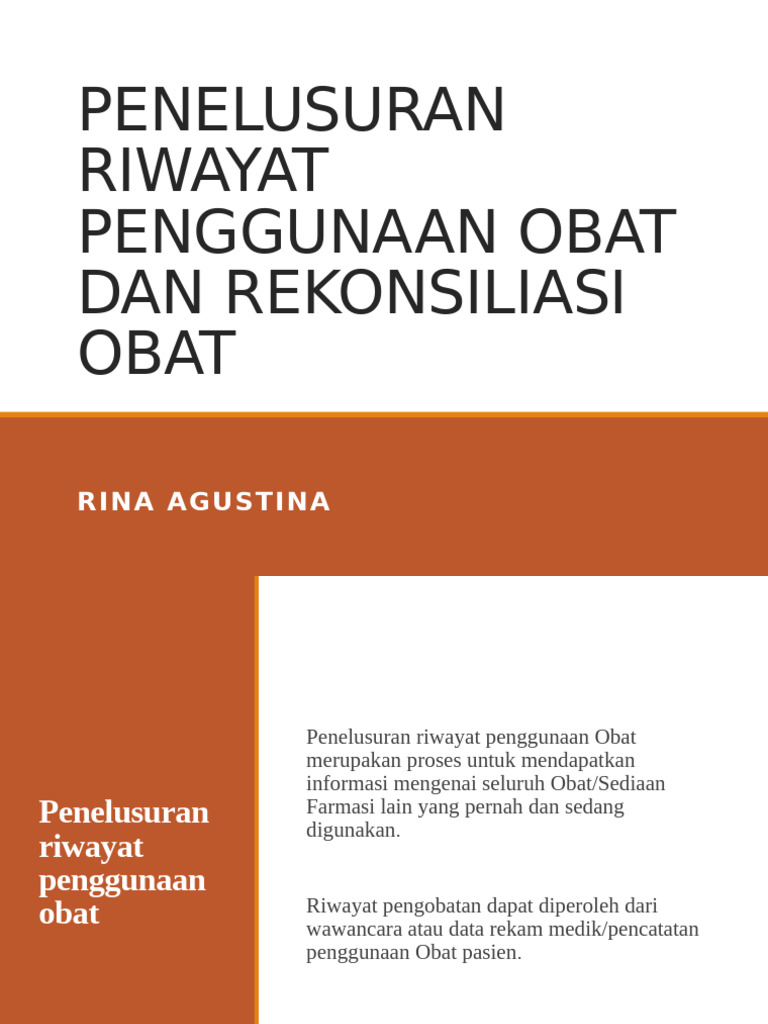 PENELUSURAN RIWAYAT PENGGUNAAN OBAT DAN REKONSILIASI OBAT

RINA AGUSTINA

Penelusuran riwayat penggunaan obat

Penelusuran riwayat penggunaan Obat merupakan proses untuk mendapatkan informasi mengenai seluruh Obat/Sediaan Farmasi lain yang pernah dan sedang digunakan.

Riwayat pengobatan dapat diperoleh dari wawancara atau data rekam medik/pencatatan penggunaan Obat pasien.